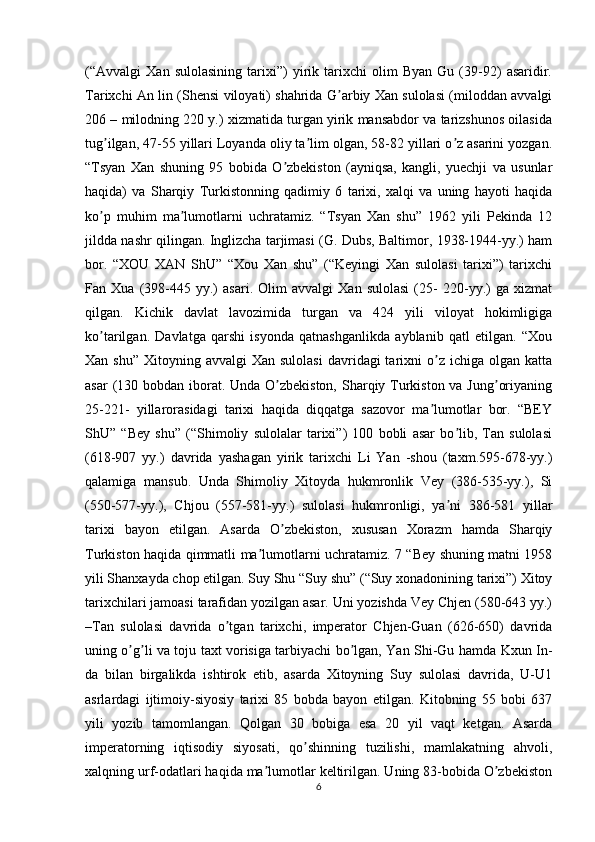 (“Avvalgi Xan sulolasining tarixi”) yirik tarixchi olim Byan Gu (39-92) asaridir. Tarixchi An lin (Shensi viloyati) shahrida G’arbiy Xan sulolasi (miloddan avvalgi 206 – milodning 220 y.) xizmatida turgan yirik mansabdor va tarizshunos oilasida tug’ilgan, 47-55 yillari Loyanda oliy ta’lim olgan, 58-82 yillari o’z asarini yozgan. “Tsyan Xan shuning 95 bobida O’zbekiston (ayniqsa, kangli, yuechji va usunlar haqida) va Sharqiy Turkistonning qadimiy 6 tarixi, xalqi va uning hayoti haqida ko’p muhim ma’lumotlarni uchratamiz. “Tsyan Xan shu” 1962 yili Pekinda 12 jildda nashr qilingan. Inglizcha tarjimasi (G. Dubs, Baltimor, 1938-1944-yy.) ham bor. “XOU XAN ShU” “Xou Xan shu” (“Keyingi Xan sulolasi tarixi”) tarixchi Fan Xua (398-445 yy.) asari. Olim avvalgi Xan sulolasi (25- 220-yy.) ga xizmat qilgan. Kichik davlat lavozimida turgan va 424 yili viloyat hokimligiga ko’tarilgan. Davlatga qarshi isyonda qatnashganlikda ayblanib qatl etilgan. “Xou Xan shu” Xitoyning avvalgi Xan sulolasi davridagi tarixni o’z ichiga olgan katta asar (130 bobdan iborat. Unda O’zbekiston, Sharqiy Turkiston va Jung’oriyaning 25-221- yillarorasidagi tarixi haqida diqqatga sazovor ma’lumotlar bor. “BEY ShU” “Bey shu” (“Shimoliy sulolalar tarixi”) 100 bobli asar bo’lib, Tan sulolasi (618-907 yy.) davrida yashagan yirik tarixchi Li Yan -shou (taxm.595-678-yy.) qalamiga mansub. Unda Shimoliy Xitoyda hukmronlik Vey (386-535-yy.), Si (550-577-yy.), Chjou (557-581-yy.) sulolasi hukmronligi, ya’ni 386-581 yillar tarixi bayon etilgan. Asarda O’zbekiston, xususan Xorazm hamda Sharqiy Turkiston haqida qimmatli ma’lumotlarni uchratamiz. 7 “Bey shuning matni 1958 yili Shanxayda chop etilgan. Suy Shu “Suy shu” (“Suy xonadonining tarixi”) Xitoy tarixchilari jamoasi tarafidan yozilgan asar. Uni yozishda Vey Chjen (580-643 yy.) –Tan sulolasi davrida o’tgan tarixchi, imperator Chjen-Guan (626-650) davrida uning o’g’li va toju taxt vorisiga tarbiyachi bo’lgan, Yan Shi-Gu hamda Kxun In-da bilan birgalikda ishtirok etib, asarda Xitoyning Suy sulolasi davrida, U-U1 asrlardagi ijtimoiy-siyosiy tarixi 85 bobda bayon etilgan. Kitobning 55 bobi 637 yili yozib tamomlangan. Qolgan 30 bobiga esa 20 yil vaqt ketgan. Asarda imperatorning iqtisodiy siyosati, qo’shinning tuzilishi, mamlakatning ahvoli, xalqning urf-odatlari haqida ma’lumotlar keltirilgan. Uning 83-bobida O’zbekiston
6